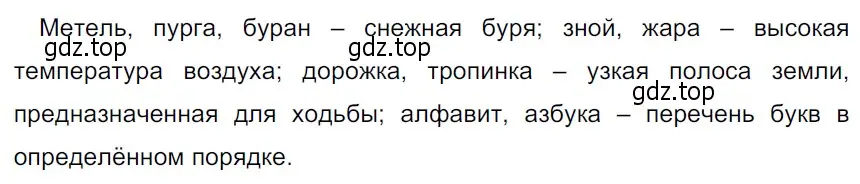 Метель, пурга, буран – снежная буря; зной, жара – высокая температура воздуха; дорожка, тропинка – узкая полоса земли, предназначенная для ходьбы; алфавит, азбука – перечень букв в определённом порядке.

gdz.top
gdz.top
gdz.top